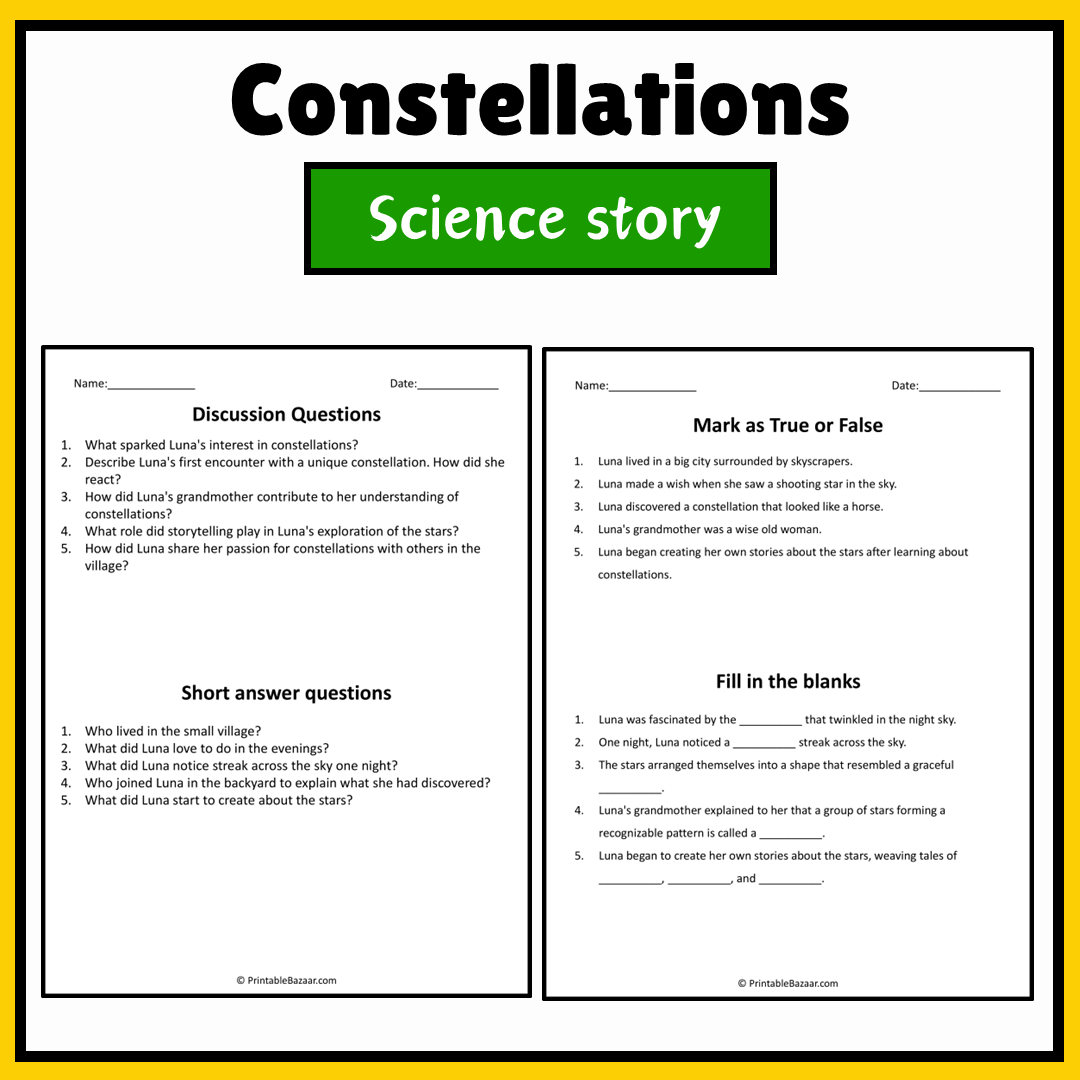 Constellations

Science story

Name:____ Date:____

Discussion Questions

1. What sparked Luna's interest in constellations?
2. Describe Luna's first encounter with a unique constellation. How did she react?
3. How did Luna's grandmother contribute to her understanding of constellations?
4. What role did storytelling play in Luna's exploration of the stars?
5. How did Luna share her passion for constellations with others in the village?

Short answer questions

1. Who lived in the small village?
2. What did Luna love to do in the evenings?
3. What did Luna notice streak across the sky one night?
4. Who joined Luna in the backyard to explain what she had discovered?
5. What did Luna start to create about the stars?

© PrintableBazaar.com

Name:____ Date:____

Mark as True or False

1. Luna lived in a big city surrounded by skyscrapers.
2. Luna made a wish when she saw a shooting star in the sky.
3. Luna discovered a constellation that looked like a horse.
4. Luna's grandmother was a wise old woman.
5. Luna began creating her own stories about the stars after learning about constellations.

Fill in the blanks

1. Luna was fascinated by the ____ that twinkled in the night sky.
2. One night, Luna noticed a ____ streak across the sky.
3. The stars arranged themselves into a shape that resembled a graceful ____.
4. Luna's grandmother explained to her that a group of stars forming a recognizable pattern is called a ____.
5. Luna began to create her own stories about the stars, weaving tales of ____, ____, and ____.

© PrintableBazaar.com